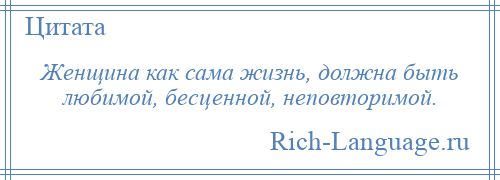 Цитата

Женщина как сама жизнь, должна быть любимой, бесценной, неповторимой.

Rich-Language.ru